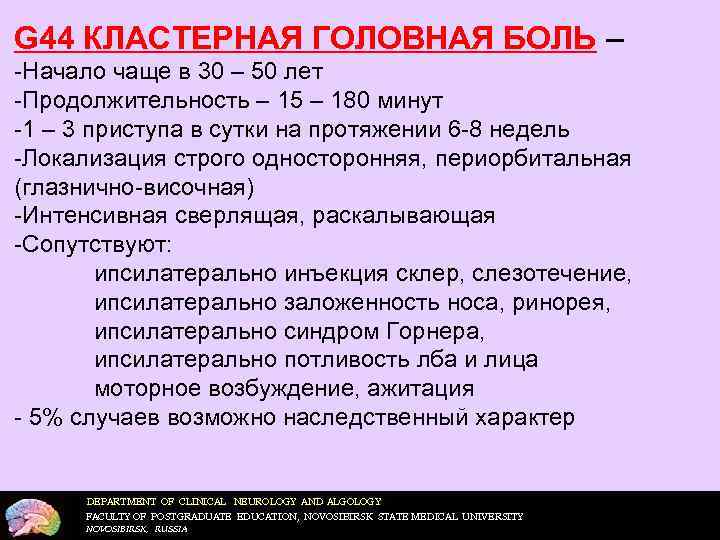 G44 КЛАСТЕРНАЯ ГОЛОВНАЯ БОЛЬ –
-Начало чаще в 30 – 50 лет
-Продолжительность – 15 – 180 минут
-1 – 3 приступа в сутки на протяжении 6-8 недель
-Локализация строго односторонняя, периорбитальная (глазнично-височная)
-Интенсивная сверлящая, раскалывающая
-Сопутствуют:
ипсилатерально инъекция склер, слезотечение,
ипсилатерально заложенность носа, ринорея,
ипсилатерально синдром Горнера,
ипсилатерально потливость лба и лица
моторное возбуждение, ажитация
- 5% случаев возможно наследственный характер

DEPARTMENT OF CLINICAL NEUROLOGY AND ALGOLOGY
FACULTY OF POSTGRADUATE EDUCATION, NOVOSIBIRSK STATE MEDICAL UNIVERSITY
NOVOSIBIRSK, RUSSIA